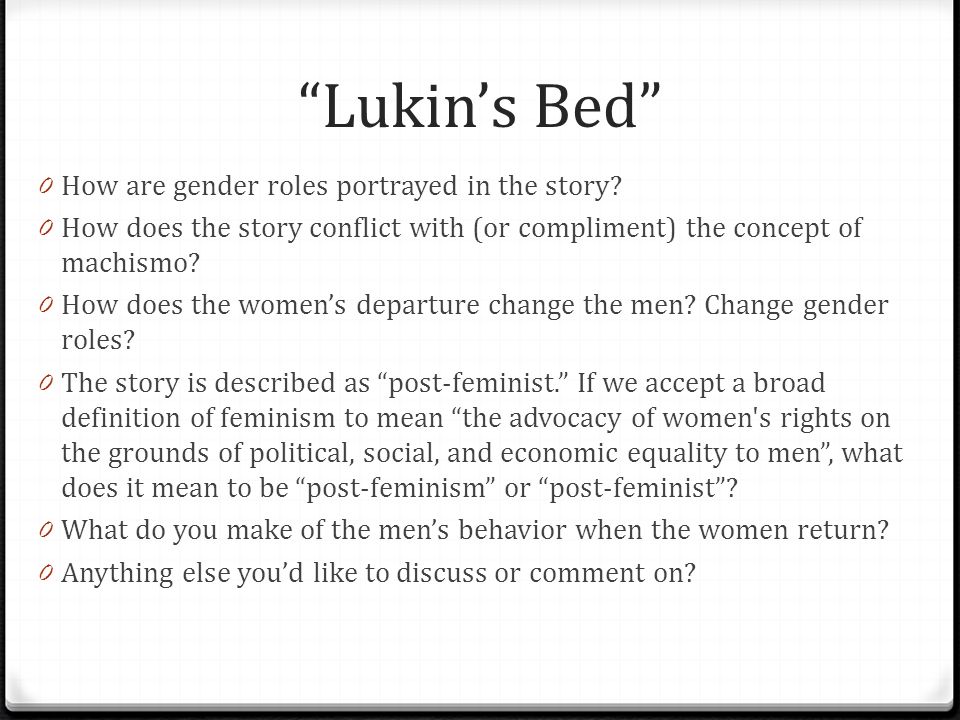 “Lukin’s Bed”

0 How are gender roles portrayed in the story?

0 How does the story conflict with (or compliment) the concept of machismo?

0 How does the women’s departure change the men? Change gender roles?

0 The story is described as “post-feminist.” If we accept a broad definition of feminism to mean “the advocacy of women's rights on the grounds of political, social, and economic equality to men”, what does it mean to be “post-feminism” or “post-feminist”?

0 What do you make of the men’s behavior when the women return?

0 Anything else you’d like to discuss or comment on?